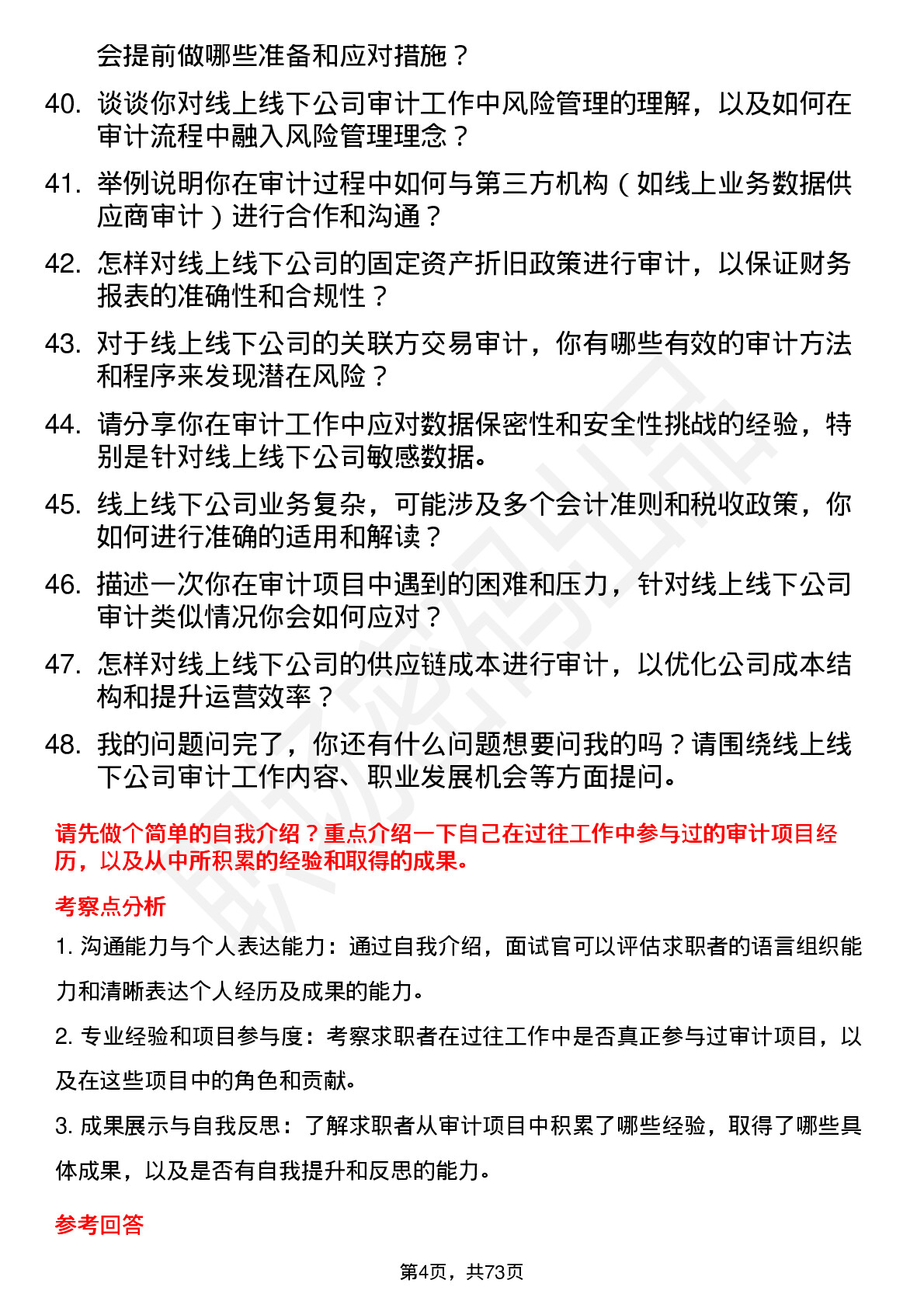 会提前做哪些准备和应对措施？

40. 谈谈你对线上线下公司审计工作中风险管理的理解，以及如何在审计流程中融入风险管理理念？

41. 举例说明你在审计过程中如何与第三方机构（如线上业务数据供应商审计）进行合作和沟通？

42. 怎样对线上线下公司的固定资产折旧政策进行审计，以保证财务报表的准确性和合规性？

43. 对于线上线下公司的关联方交易审计，你有哪些有效的审计方法和程序来发现潜在风险？

44. 请分享你在审计工作中应对数据保密性和安全性挑战的经验，特别是针对线上线下公司敏感数据。

45. 线上线下公司业务复杂，可能涉及多个会计准则和税收政策，你如何进行准确的适用和解读？

46. 描述一次你在审计项目中遇到的困难和压力，针对线上线下公司审计类似情况你会如何应对？

47. 怎样对线上线下公司的供应链成本进行审计，以优化公司成本结构和提升运营效率？

48. 我的问题问完了，你还有什么问题想要问我的吗？请围绕线上线下公司审计工作内容、职业发展机会等方面提问。

请先做个简单的自我介绍？重点介绍一下自己在过往工作中参与过的审计项目经历，以及从中所积累的经验和取得的成果。

考察点分析

1. 沟通能力与个人表达能力：通过自我介绍，面试官可以评估求职者的语言组织能力和清晰表达个人经历及成果的能力。

2. 专业经验和项目参与度：考察求职者在过往工作中是否真正参与过审计项目，以及在这些项目中的角色和贡献。

3. 成果展示与自我反思：了解求职者从审计项目中积累了哪些经验，取得了哪些具体成果，以及是否有自我提升和反思的能力。

参考回答

第4页，共73页